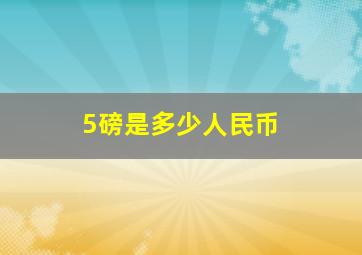 5磅是多少人民币